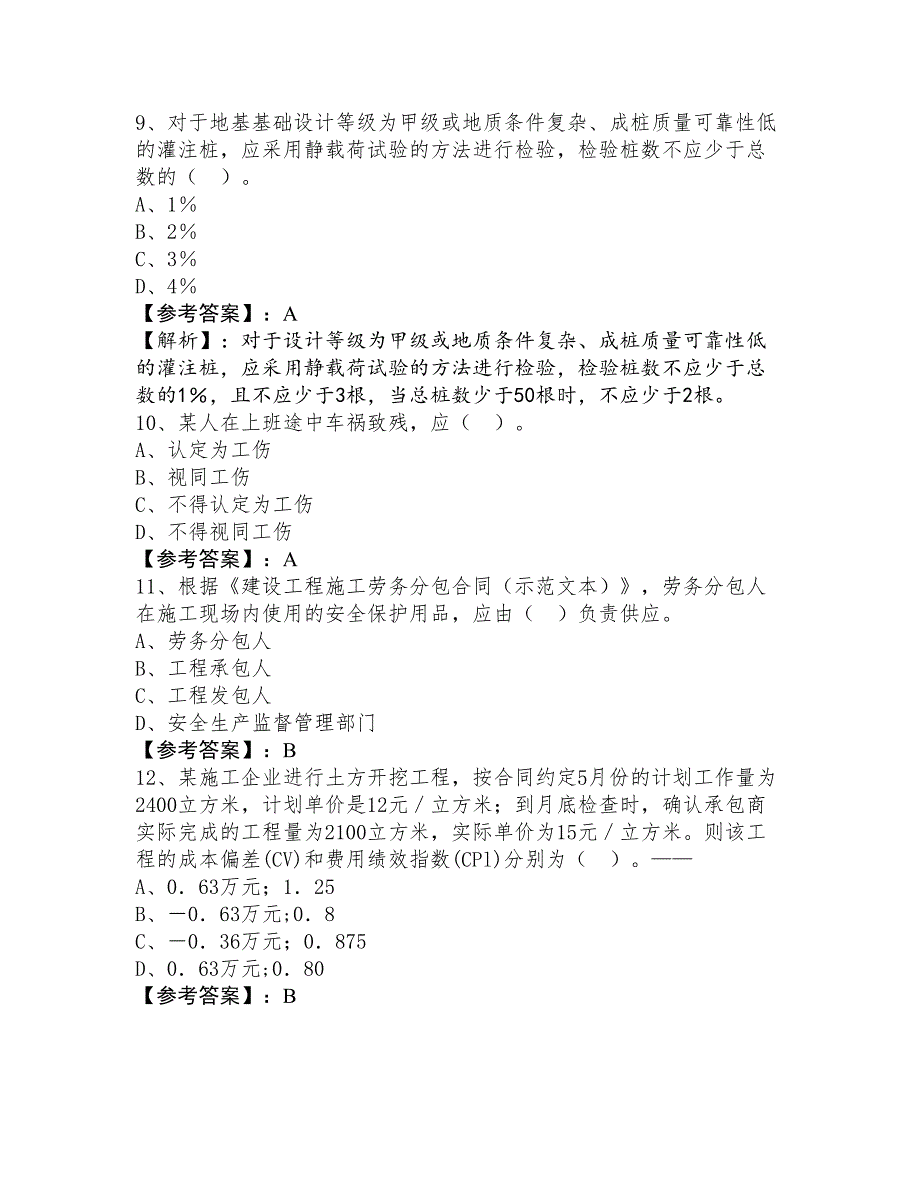 9、对于地基基础设计等级为甲级或地质条件复杂、成桩质量可靠性低的灌注桩，应采用静载荷试验的方法进行检验，检验桩数不应少于总数的（　）。
A、1%
B、2%
C、3%
D、4%
【参考答案】：A
【解析】：对于设计等级为甲级或地质条件复杂、成桩质量可靠性低的灌注桩，应采用静载荷试验的方法进行检验，检验桩数不应少于总数的1%，且不应少于3根，当总桩数少于50根时，不应少于2根。
10、某人在上班途中车祸致残，应（　）。
A、认定为工伤
B、视同工伤
C、不得认定为工伤
D、不得视同工伤
【参考答案】：A
11、根据《建设工程施工劳务分包合同（示范文本）》，劳务分包人在施工现场内使用的安全保护用品，应由（　）负责供应。
A、劳务分包人
B、工程承包人
C、工程发包人
D、安全生产监督管理部门
【参考答案】：B
12、某施工企业进行土方开挖工程，按合同约定5月份的计划工作量为2400立方米，计划单价是12元／立方米；到月底检查时，确认承包商实际完成的工程量为2100立方米，实际单价为15元／立方米。则该工程的成本偏差(CV)和费用绩效指数(CP1)分别为（　）。——
A、0．63万元；1．25
B、—0．63万元;0．8
C、—0．36万元；0．875
D、0．63万元;0．80
【参考答案】：B